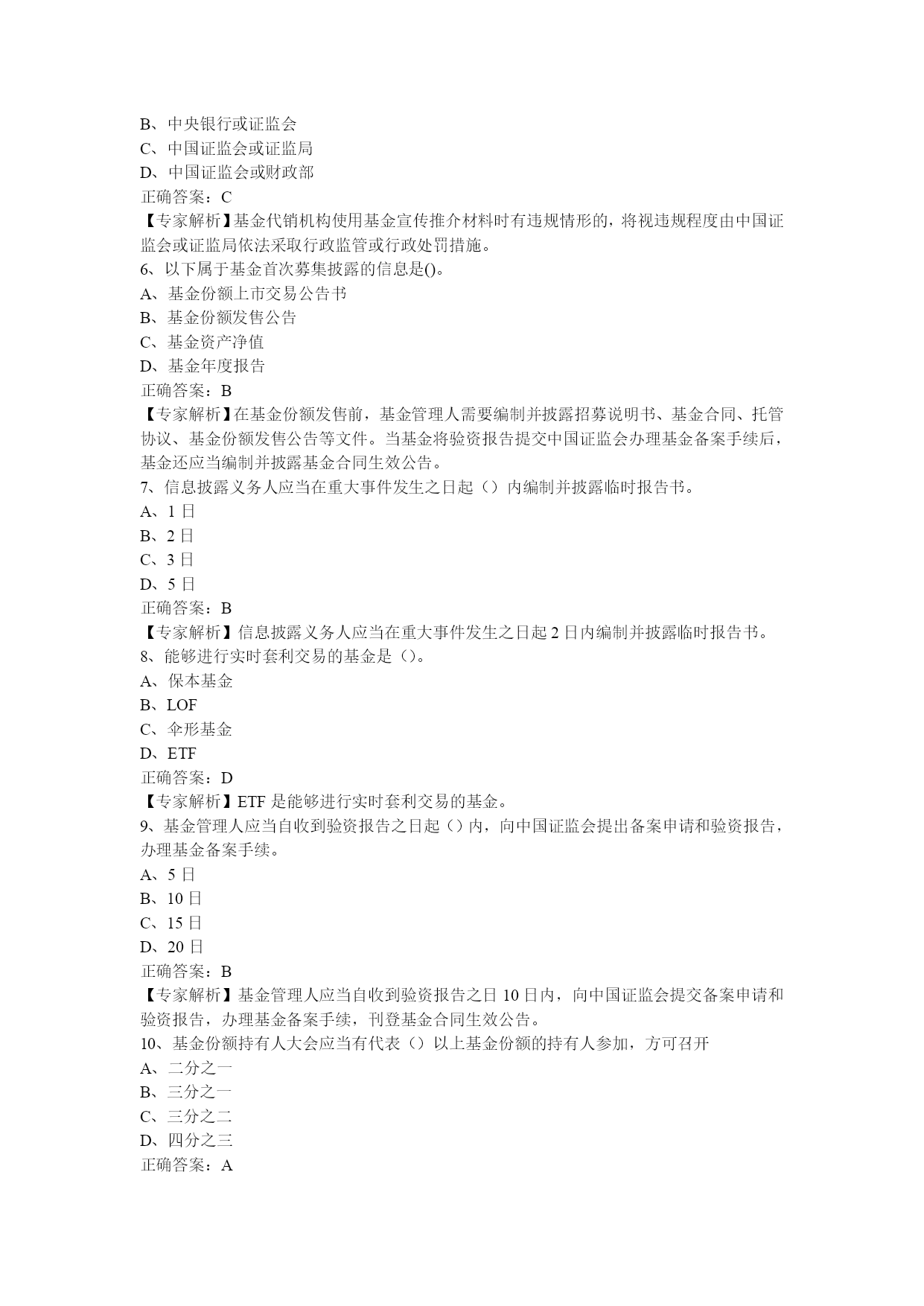 B、中央银行或证监会
C、中国证监会或证监局
D、中国证监会或财政部
正确答案：C
【专家解析】基金代销机构使用基金宣传推介材料时有违规情形的，将视违规程度由中国证监会或证监局依法采取行政监管或行政处罚措施。
6、以下属于基金首次募集披露的信息是()。
A、基金份额上市交易公告书
B、基金份额发售公告
C、基金资产净值
D、基金年度报告
正确答案：B
【专家解析】在基金份额发售前，基金管理人需要编制并披露招募说明书、基金合同、托管协议、基金份额发售公告等文件。当基金将验资报告提交中国证监会办理基金备案手续后，基金还应当编制并披露基金合同生效公告。
7、信息披露义务人应当在重大事件发生之日起（）内编制并披露临时报告书。
A、1 日
B、2 日
C、3 日
D、5 日
正确答案：B
【专家解析】信息披露义务人应当在重大事件发生之日起 2 日内编制并披露临时报告书。
8、能够进行实时套利交易的基金是（）。
A、保本基金
B、LOF
C、伞形基金
D、ETF
正确答案：D
【专家解析】ETF 是能够进行实时套利交易的基金。
9、基金管理人应当自收到验资报告之日起（）内，向中国证监会提出备案申请和验资报告，办理基金备案手续。
A、5 日
B、10 日
C、15 日
D、20 日
正确答案：B
【专家解析】基金管理人应当自收到验资报告之日 10 日内，向中国证监会提交备案申请和验资报告，办理基金备案手续，刊登基金合同生效公告。
10、基金份额持有人大会应当有代表（）以上基金份额的持有人参加，方可召开
A、二分之一
B、三分之一
C、三分之二
D、四分之三
正确答案：A